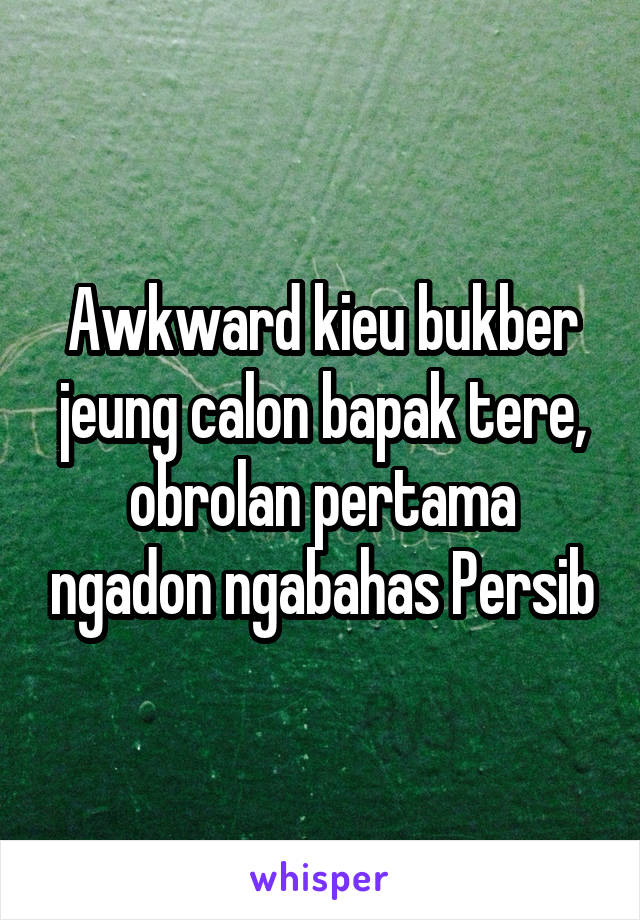 Awkward kieu bukber jeung calon bapak tere, obrolan pertama ngadon ngabahas Persib

whisper